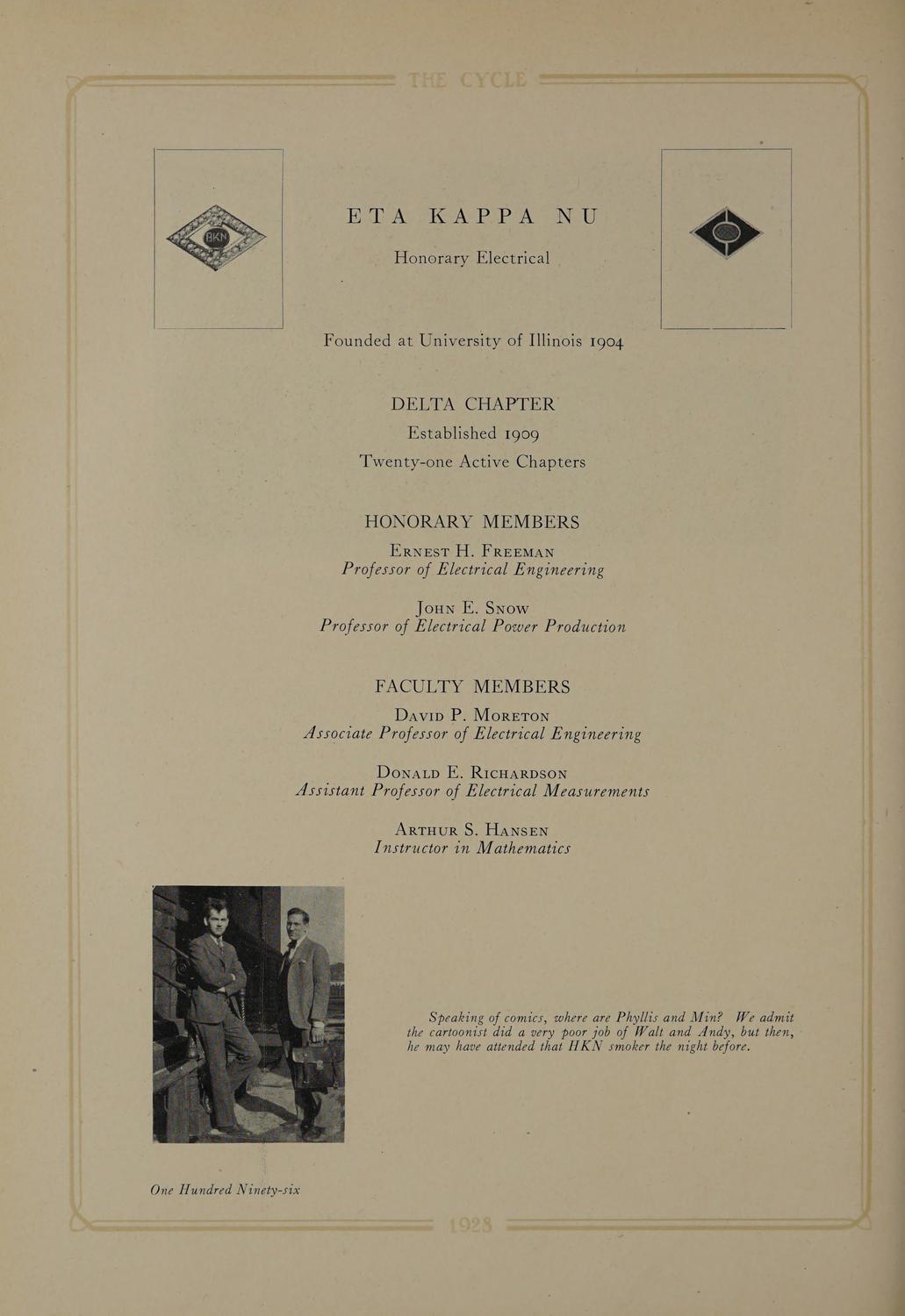 THE CYCLE

ETA KAPPA NU

Honorary Electrical

Founded at University of Illinois 1904

DELTA CHAPTER
Established 1909
Twenty-one Active Chapters

HONORARY MEMBERS
Ernest H. Freeman
Professor of Electrical Engineering

John E. Snow
Professor of Electrical Power Production

FACULTY MEMBERS
David P. Moreton
Associate Professor of Electrical Engineering

Donald E. Richardson
Assistant Professor of Electrical Measurements

Arthur S. Hansen
Instructor in Mathematics

Speaking of comics, where are Phyllis and Min? We admit the cartoonist did a very poor job of Walt and Andy, but then, he may have attended that HKN smoker the night before.

One Hundred Ninety-six

1928